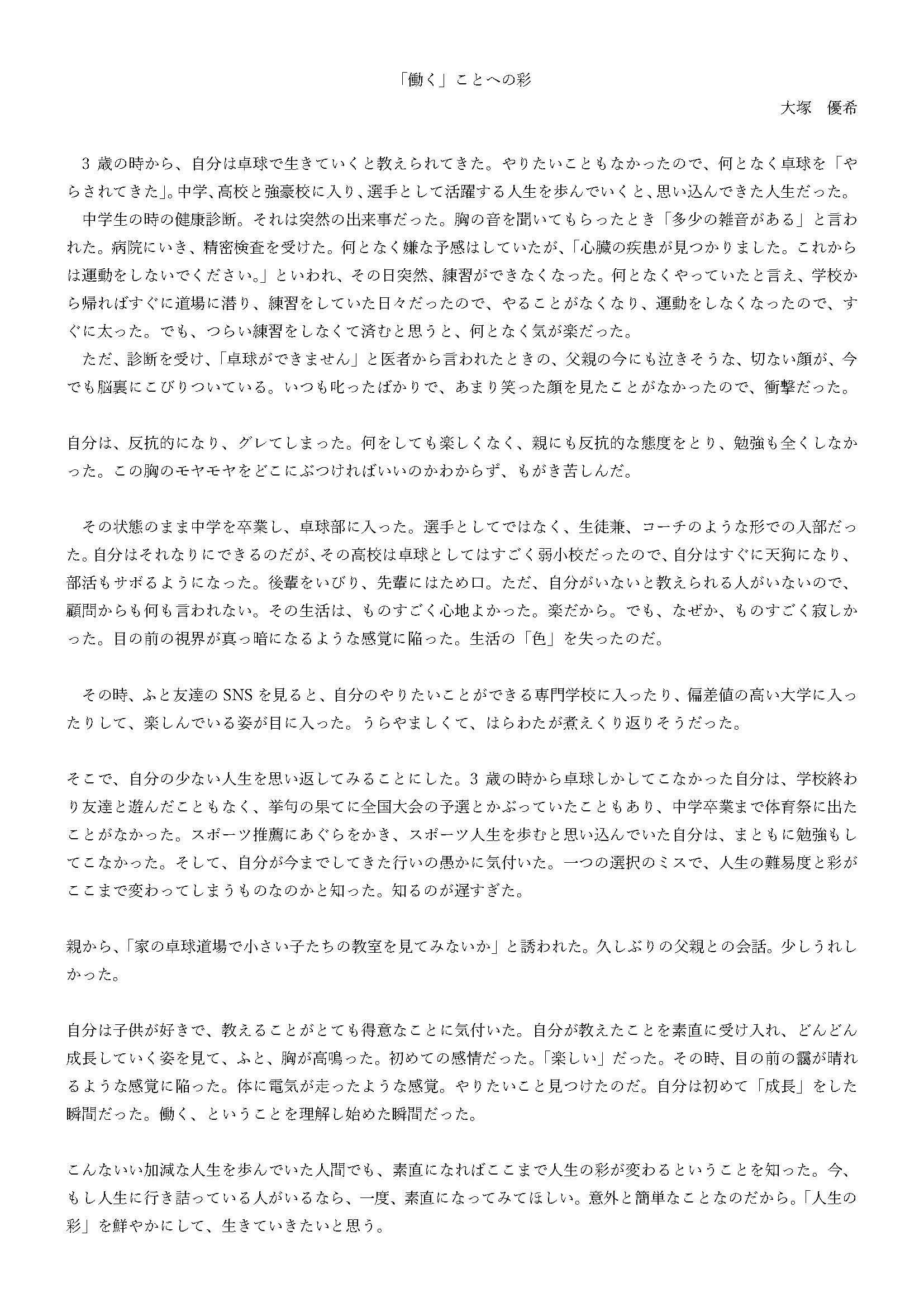 「働く」ことへの彩

大塚　優希

3 歳の時から、自分は卓球で生きていくと教えられてきた。やりたいこともなかったので、何となく卓球を「やらされてきた」。中学、高校と強豪校に入り、選手として活躍する人生を歩んでいくと、思い込んできた人生だった。

中学生の時の健康診断。それは突然の出来事だった。胸の音を聞いてもらったとき「多少の雑音がある」と言われた。病院にいき、精密検査を受けた。何となく嫌な予感はしていたが、「心臓の疾患が見つかりました。これからは運動をしないでください。」といわれ、その日突然、練習ができなくなった。何となくやっていたと言え、学校から帰ればすぐに道場に潜り、練習をしていた日々だったので、やることがなくなり、運動をしなくなったので、すぐに太った。でも、つらい練習をしなくて済むと思うと、何となく気が楽だった。

ただ、診断を受け、「卓球ができません」と医者から言われたときの、父親の今にも泣きそうな、切ない顔が、今でも脳裏にこびりついている。いつも叱ったばかりで、あまり笑った顔を見たことがなかったので、衝撃だった。

自分は、反抗的になり、グレてしまった。何をしても楽しくなく、親にも反抗的な態度をとり、勉強も全くしなかった。この胸のモヤモヤをどこにぶつければいいのかわからず、もがき苦しんだ。

その状態のまま中学を卒業し、卓球部に入った。選手としてではなく、生徒兼、コーチのような形での入部だった。自分はそれなりにできるのだが、その高校は卓球としてはすごく弱小校だったので、自分はすぐに天狗になり、部活もサボるようになった。後輩をいびり、先輩にはため口。ただ、自分がいないと教えられる人がいないので、顧問からも何も言われない。その生活は、ものすごく心地よかった。楽だから。でも、なぜか、ものすごく寂しかった。目の前の視界が真っ暗になるような感覚に陥った。生活の「色」を失ったのだ。

その時、ふと友達の SNS を見ると、自分のやりたいことができる専門学校に入ったり、偏差値の高い大学に入ったりして、楽しんでいる姿が目に入った。うらやましくて、はらわたが煮えくり返りそうだった。

そこで、自分の少ない人生を思い返してみることにした。3 歳の時から卓球しかしてこなかった自分は、学校終わり友達と遊んだこともなく、挙句の果てに全国大会の予選とかぶっていたこともあり、中学卒業まで体育祭に出たことがなかった。スポーツ推薦にあぐらをかき、スポーツ人生を歩むと思い込んでいた自分は、まともに勉強もしてこなかった。そして、自分が今までしてきた行いの愚かに気付いた。一つの選択のミスで、人生の難易度と彩がここまで変わってしまうものなのかと知った。知るのが遅すぎた。

親から、「家の卓球道場で小さい子たちの教室を見てみないか」と誘われた。久しぶりの父親との会話。少しうれしかった。

自分は子供が好きで、教えることがとても得意なことに気付いた。自分が教えたことを素直に受け入れ、どんどん成長していく姿を見て、ふと、胸が高鳴った。初めての感情だった。「楽しい」だった。その時、目の前の靄が晴れるような感覚に陥った。体に電気が走ったような感覚。やりたいこと見つけたのだ。自分は初めて「成長」をした瞬間だった。働く、ということを理解し始めた瞬間だった。

こんないい加減な人生を歩んでいた人間でも、素直になればここまで人生の彩が変わるということを知った。今、もし人生に行き詰っている人がいるなら、一度、素直になってみてほしい。意外と簡単なことなのだから。「人生の彩」を鮮やかにして、生きていきたいと思う。